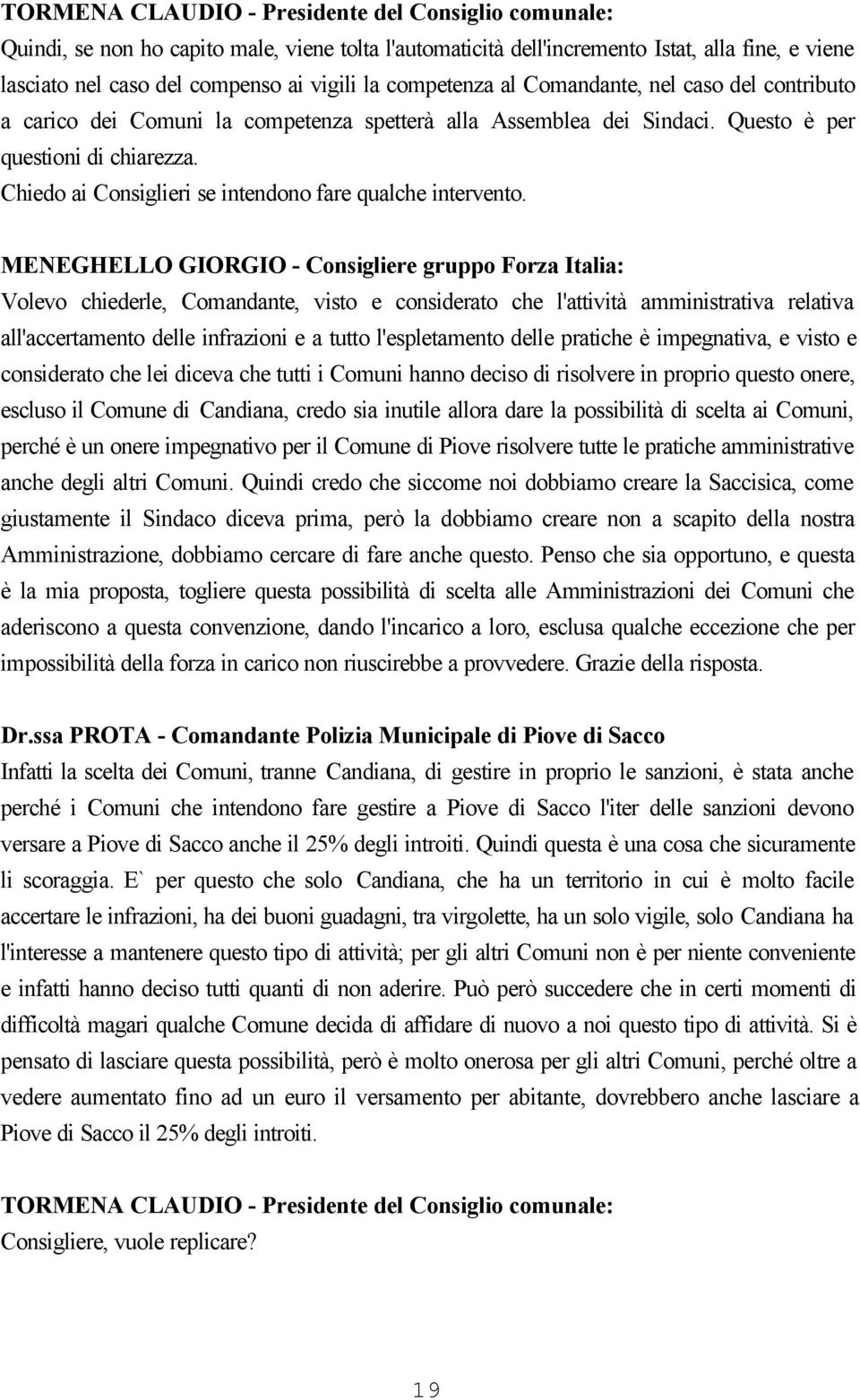 TORMENA CLAUDIO - Presidente del Consiglio comunale:
Quindi, se non ho capito male, viene tolta l'automaticità dell'incremento Istat, alla fine, e viene lasciato nel caso del compenso ai vigili la competenza al Comandante, nel caso del contributo a carico dei Comuni la competenza spetterà alla Assemblea dei Sindaci. Questo è per questioni di chiarezza.
Chiedo ai Consiglieri se intendono fare qualche intervento.

MENEGHELLO GIORGIO - Consigliere gruppo Forza Italia:
Volevo chiederle, Comandante, visto e considerato che l'attività amministrativa relativa all'accertamento delle infrazioni e a tutto l'espletamento delle pratiche è impegnativa, e visto e considerato che lei diceva che tutti i Comuni hanno deciso di risolvere in proprio questo onere, escluso il Comune di Candiana, credo sia inutile allora dare la possibilità di scelta ai Comuni, perché è un onere impegnativo per il Comune di Piove risolvere tutte le pratiche amministrative anche degli altri Comuni. Quindi credo che siccome noi dobbiamo creare la Saccisica, come giustamente il Sindaco diceva prima, però la dobbiamo creare non a scapito della nostra Amministrazione, dobbiamo cercare di fare anche questo. Penso che sia opportuno, e questa è la mia proposta, togliere questa possibilità di scelta alle Amministrazioni dei Comuni che aderiscono a questa convenzione, dando l'incarico a loro, esclusa qualche eccezione che per impossibilità della forza in carico non riuscirebbe a provvedere. Grazie della risposta.

Dr.ssa PROTA - Comandante Polizia Municipale di Piove di Sacco
Infatti la scelta dei Comuni, tranne Candiana, di gestire in proprio le sanzioni, è stata anche perché i Comuni che intendono fare gestire a Piove di Sacco l'iter delle sanzioni devono versare a Piove di Sacco anche il 25% degli introiti. Quindi questa è una cosa che sicuramente li scoraggia. E` per questo che solo Candiana, che ha un territorio in cui è molto facile accertare le infrazioni, ha dei buoni guadagni, tra virgolette, ha un solo vigile, solo Candiana ha l'interesse a mantenere questo tipo di attività; per gli altri Comuni non è per niente conveniente e infatti hanno deciso tutti quanti di non aderire. Può però succedere che in certi momenti di difficoltà magari qualche Comune decida di affidare di nuovo a noi questo tipo di attività. Si è pensato di lasciare questa possibilità, però è molto onerosa per gli altri Comuni, perché oltre a vedere aumentato fino ad un euro il versamento per abitante, dovrebbero anche lasciare a Piove di Sacco il 25% degli introiti.

TORMENA CLAUDIO - Presidente del Consiglio comunale:
Consigliere, vuole replicare?

19